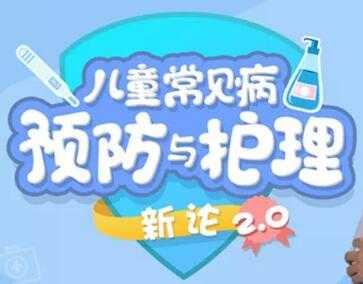 儿童常见病
预防与护理
新论 2.0